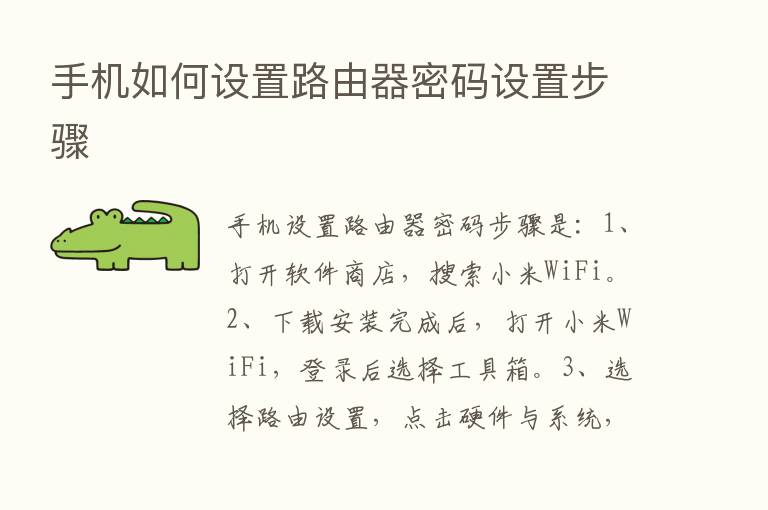 手机如何设置路由器密码设置步骤

手机设置路由器密码步骤是：1、打开软件商店，搜索小米WiFi。2、下载安装完成后，打开小米WiFi，登录后选择工具箱。3、选择路由设置，点击硬件与系统，